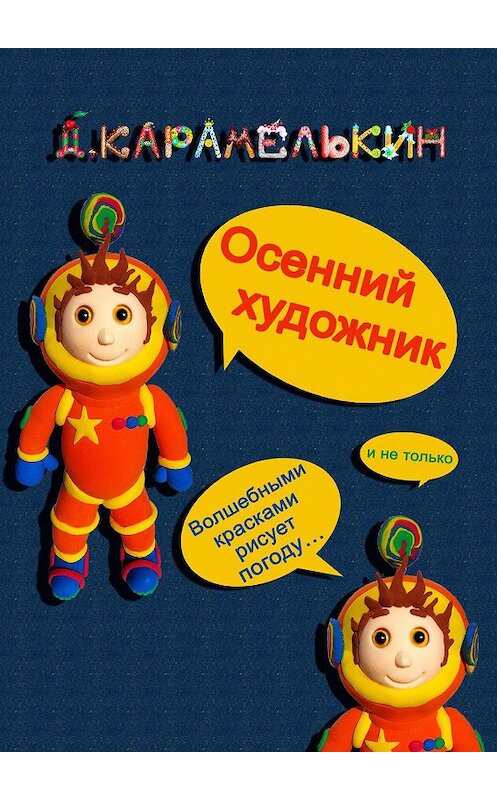 Д.КАРАМЕЛЬКИН

Осенний художник

и не только

Волшебными красками рисует погоду…